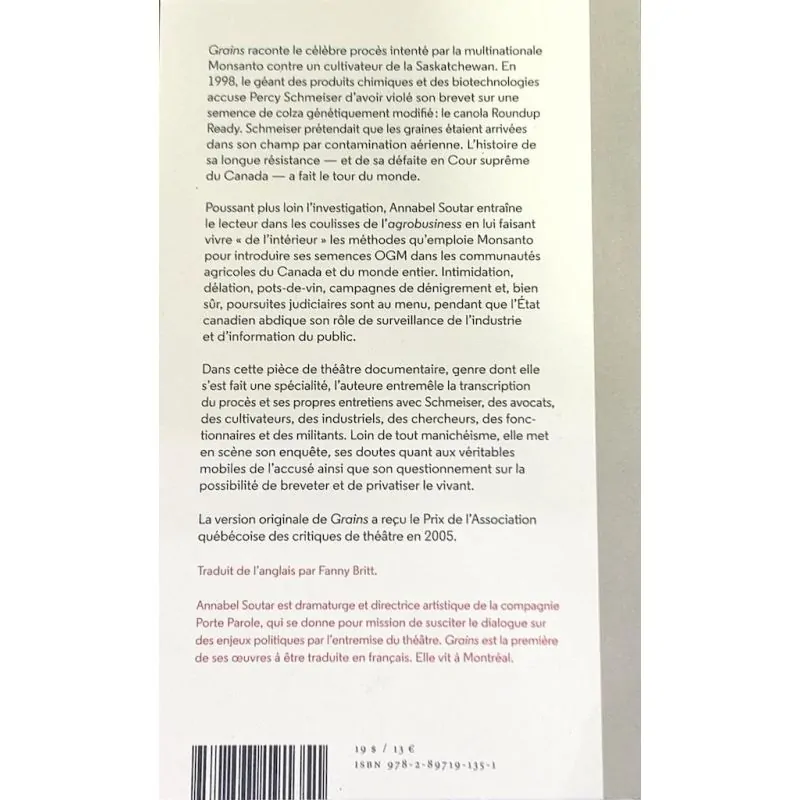 Grains raconte le célèbre procès intenté par la multinationale Monsanto contre un cultivateur de la Saskatchewan. En 1998, le géant des produits chimiques et des biotechnologies accuse Percy Schmeiser d'avoir violé son brevet sur une semence de colza génétiquement modifié: le canola Roundup Ready. Schmeiser prétendait que les graines étaient arrivées dans son champ par contamination aérienne. L'histoire de sa longue résistance — et de sa défaite en Cour suprême du Canada — a fait le tour du monde.

Poussant plus loin l'investigation, Annabel Soutar entraîne le lecteur dans les coulisses de l'agrobusiness en lui faisant vivre « de l'intérieur » les méthodes qu'emploie Monsanto pour introduire ses semences OGM dans les communautés agricoles du Canada et du monde entier. Intimidation, délation, pots-de-vin, campagnes de dénigrement et, bien sûr, poursuites judiciaires sont au menu, pendant que l'État canadien abdique son rôle de surveillance de l'industrie et d'information du public.

Dans cette pièce de théâtre documentaire, genre dont elle s'est fait une spécialité, l'auteure entremêle la transcription du procès et ses propres entretiens avec Schmeiser, des avocats, des cultivateurs, des industriels, des chercheurs, des fonctionnaires et des militants. Loin de tout manichéisme, elle met en scène son enquête, ses doutes quant aux véritables mobiles de l'accusé ainsi que son questionnement sur la possibilité de breveter et de privatiser le vivant.

La version originale de Grains a reçu le Prix de l'Association québécoise des critiques de théâtre en 2005.

Traduit de l'anglais par Fanny Britt.

Annabel Soutar est dramaturge et directrice artistique de la compagnie Porte Parole, qui se donne pour mission de susciter le dialogue sur des enjeux politiques par l'entremise du théâtre. Grains est la première de ses œuvres à être traduite en français. Elle vit à Montréal.

19 $ / 13 €
ISBN 978-2-89719-135-1